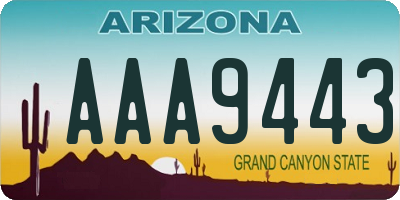 ARIZONA

AAA9443

GRAND CANYON STATE